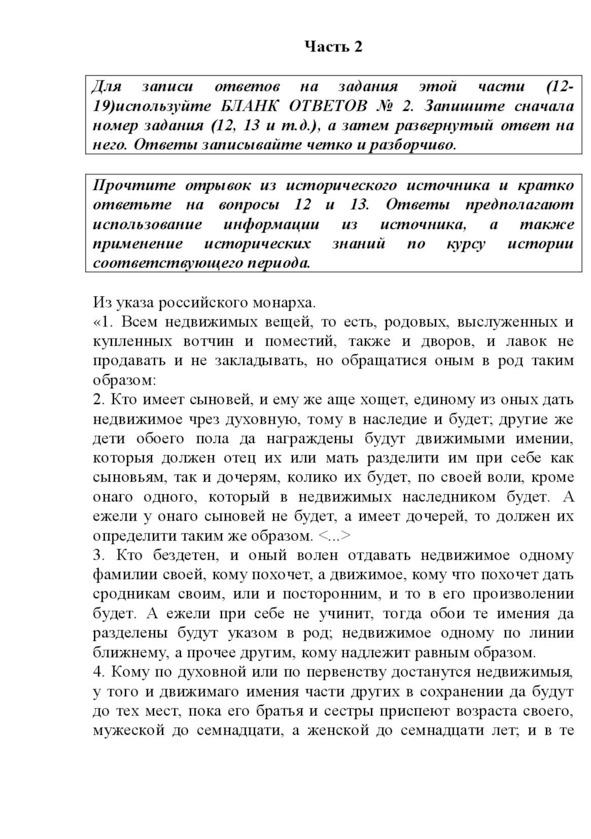 Часть 2

Для записи ответов на задания этой части (12-19)используйте БЛАНК ОТВЕТОВ № 2. Запишите сначала номер задания (12, 13 и т.д.), а затем развернутый ответ на него. Ответы записывайте четко и разборчиво.

Прочтите отрывок из исторического источника и кратко ответьте на вопросы 12 и 13. Ответы предполагают использование информации из источника, а также применение исторических знаний по курсу истории соответствующего периода.

Из указа российского монарха.
«1. Всем недвижимых вещей, то есть, родовых, выслуженных и купленных вотчин и поместий, также и дворов, и лавок не продавать и не закладывать, но обращатися оным в род таким образом:
2. Кто имеет сыновей, и ему же аще хощет, единому из оных дать недвижимое чрез духовную, тому в наследие и будет; другие же дети обоего пола да награждены будут движимыми имении, которыя должен отец их или мать разделити им при себе как сыновьям, так и дочерям, колико их будет, по своей воли, кроме онаго одного, который в недвижимых наследником будет. А ежели у онаго сыновей не будет, а имеет дочерей, то должен их определити таким же образом. <...>
3. Кто бездетен, и оный волен отдавать недвижимое одному фамилии своей, кому похочет, а движимое, кому что похочет дать сродникам своим, или и посторонним, и то в его произволении будет. А ежели при себе не учинит, тогда обои те имения да разделены будут указом в род; недвижимое одному по линии ближнему, а прочее другим, кому надлежит равным образом.
4. Кому по духовной или по первенству достанутся недвижимыя, у того и движимаго имения части других в сохранении да будут до тех мест, пока его братья и сестры приспеют возраста своего, мужеской до семнадцати, а женской до семнадцати лет; и в те